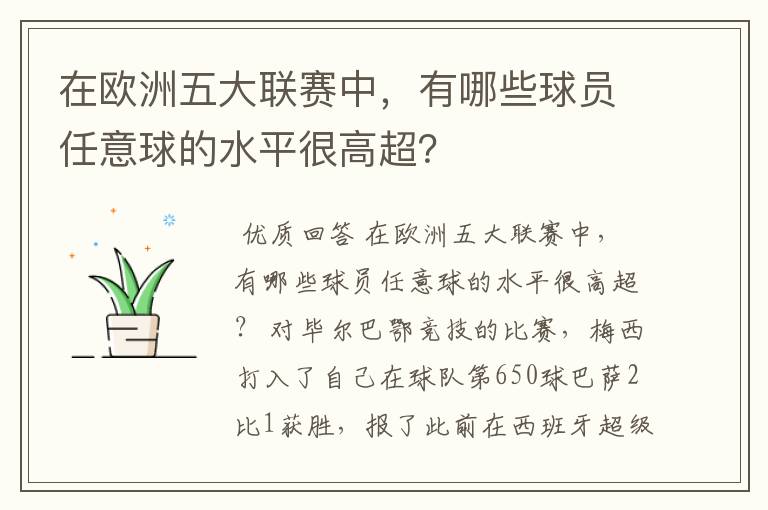 在欧洲五大联赛中，有哪些球员任意球的水平很高超?

优质回答 在欧洲五大联赛中，有哪些球员任意球的水平很高超？ 对毕尔巴鄂竞技的比赛，梅西打入了自己在球队第650球巴萨2比1获胜，报了此前在西班牙超级